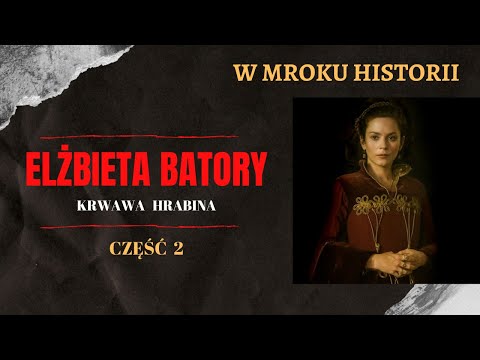 W MROKU HISTORII

ELŻBIETA BATORY

KRWAWA HRABINA

CZĘŚĆ 2